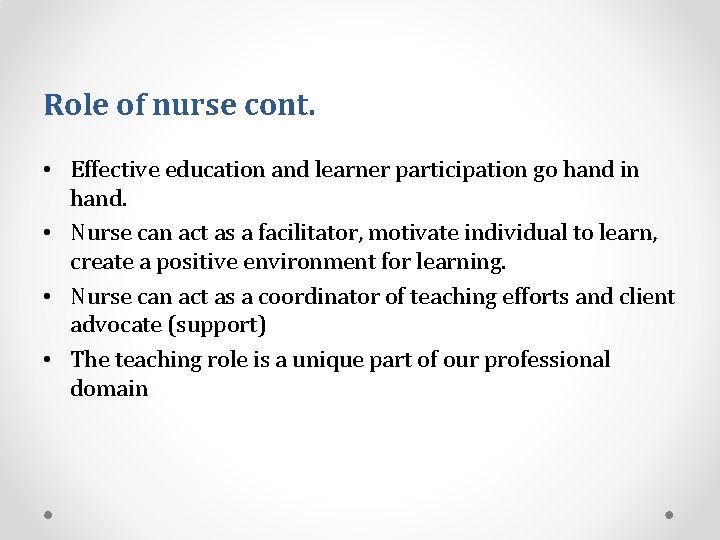 Role of nurse cont.

• Effective education and learner participation go hand in hand.
• Nurse can act as a facilitator, motivate individual to learn, create a positive environment for learning.
• Nurse can act as a coordinator of teaching efforts and client advocate (support)
• The teaching role is a unique part of our professional domain